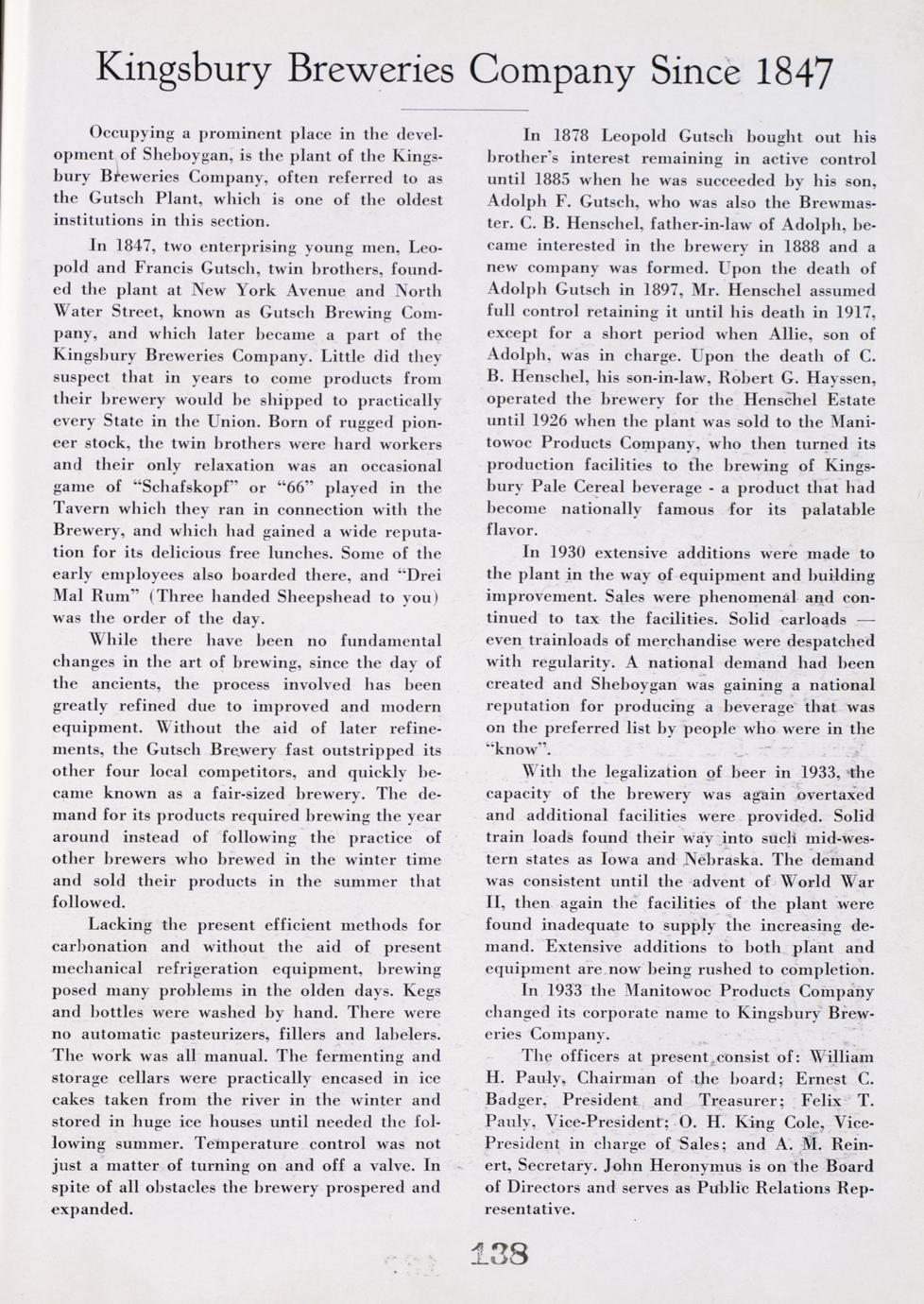 Kingsbury Breweries Company Since 1847

Occupying a prominent place in the development of Sheboygan, is the plant of the Kingsbury Breweries Company, often referred to as the Gutsch Plant, which is one of the oldest institutions in this section.

In 1847, two enterprising young men, Leopold and Francis Gutsch, twin brothers, founded the plant at New York Avenue and North Water Street, known as Gutsch Brewing Company, and which later became a part of the Kingsbury Breweries Company. Little did they suspect that in years to come products from their brewery would be shipped to practically every State in the Union. Born of rugged pioneer stock, the twin brothers were hard workers and their only relaxation was an occasional game of "Schafskopf" or "66" played in the Tavern which they ran in connection with the Brewery, and which had gained a wide reputation for its delicious free lunches. Some of the early employees also boarded there, and "Drei Mal Rum" (Three handed Sheepshead to you) was the order of the day.

While there have been no fundamental changes in the art of brewing, since the day of the ancients, the process involved has been greatly refined due to improved and modern equipment. Without the aid of later refinements, the Gutsch Brewery fast outstripped its other four local competitors, and quickly became known as a fair-sized brewery. The demand for its products required brewing the year around instead of following the practice of other brewers who brewed in the winter time and sold their products in the summer that followed.

Lacking the present efficient methods for carbonation and without the aid of present mechanical refrigeration equipment, brewing posed many problems in the olden days. Kegs and bottles were washed by hand. There were no automatic pasteurizers, fillers and labelers. The work was all manual. The fermenting and storage cellars were practically encased in ice cakes taken from the river in the winter and stored in huge ice houses until needed the following summer. Temperature control was not just a matter of turning on and off a valve. In spite of all obstacles the brewery prospered and expanded.

In 1878 Leopold Gutsch bought out his brother's interest remaining in active control until 1885 when he was succeeded by his son, Adolph F. Gutsch, who was also the Brewmaster. C. B. Henschel, father-in-law of Adolph, became interested in the brewery in 1888 and a new company was formed. Upon the death of Adolph Gutsch in 1897, Mr. Henschel assumed full control retaining it until his death in 1917, except for a short period when Allie, son of Adolph, was in charge. Upon the death of C. B. Henschel, his son-in-law, Robert G. Hayssen, operated the brewery for the Henschel Estate until 1926 when the plant was sold to the Manitowoc Products Company, who then turned its production facilities to the brewing of Kingsbury Pale Cereal beverage - a product that had become nationally famous for its palatable flavor.

In 1930 extensive additions were made to the plant in the way of equipment and building improvement. Sales were phenomenal and continued to tax the facilities. Solid carloads — even trainloads of merchandise were despatched with regularity. A national demand had been created and Sheboygan was gaining a national reputation for producing a beverage that was on the preferred list by people who were in the "know".

With the legalization of beer in 1933, the capacity of the brewery was again overtaxed and additional facilities were provided. Solid train loads found their way into such mid-western states as Iowa and Nebraska. The demand was consistent until the advent of World War II, then again the facilities of the plant were found inadequate to supply the increasing demand. Extensive additions to both plant and equipment are now being rushed to completion.

In 1933 the Manitowoc Products Company changed its corporate name to Kingsbury Breweries Company.

The officers at present consist of: William H. Pauly, Chairman of the board; Ernest C. Badger, President and Treasurer; Felix T. Pauly, Vice-President; O. H. King Cole, Vice-President in charge of Sales; and A. M. Reinert, Secretary. John Heronymus is on the Board of Directors and serves as Public Relations Representative.

138